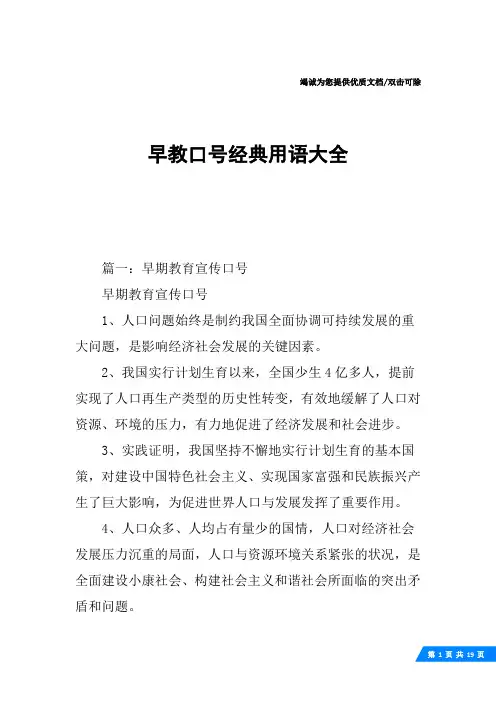 竭诚为您提供优质文档/双击可除

早教口号经典用语大全

篇一：早期教育宣传口号

早期教育宣传口号

1、人口问题始终是制约我国全面协调可持续发展的重大问题，是影响经济社会发展的关键因素。

2、我国实行计划生育以来，全国少生4亿多人，提前实现了人口再生产类型的历史性转变，有效地缓解了人口对资源、环境的压力，有力地促进了经济发展和社会进步。

3、实践证明，我国坚持不懈地实行计划生育的基本国策，对建设中国特色社会主义、实现国家富强和民族振兴产生了巨大影响，为促进世界人口与发展发挥了重要作用。

4、人口众多、人均占有量少的国情，人口对经济社会发展压力沉重的局面，人口与资源环境关系紧张的状况，是全面建设小康社会、构建社会主义和谐社会所面临的突出矛盾和问题。

第 1 页 共 19 页